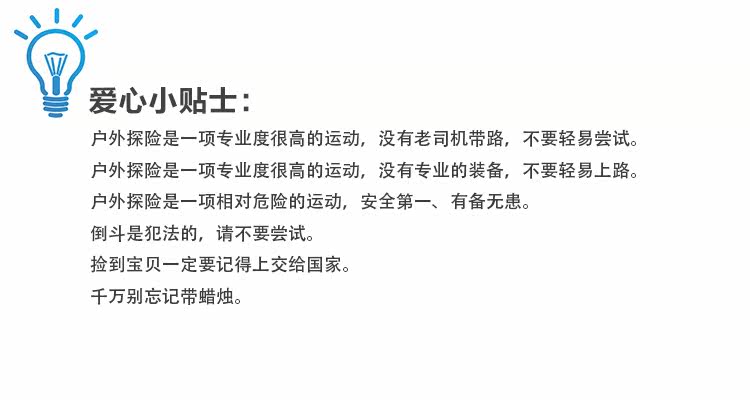 爱心小贴士：

户外探险是一项专业度很高的运动，没有老司机带路，不要轻易尝试。

户外探险是一项专业度很高的运动，没有专业的装备，不要轻易上路。

户外探险是一项相对危险的运动，安全第一、有备无患。

倒斗是犯法的，请不要尝试。

捡到宝贝一定要记得上交给国家。

千万别忘记带蜡烛。